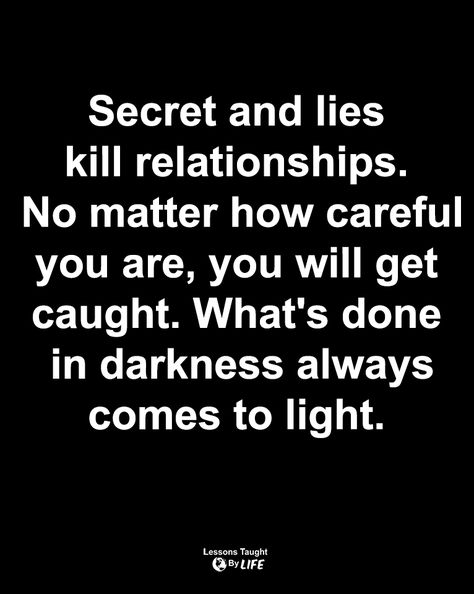 Secret and lies kill relationships. No matter how careful you are, you will get caught. What's done in darkness always comes to light.

Lessons Taught By LIFE